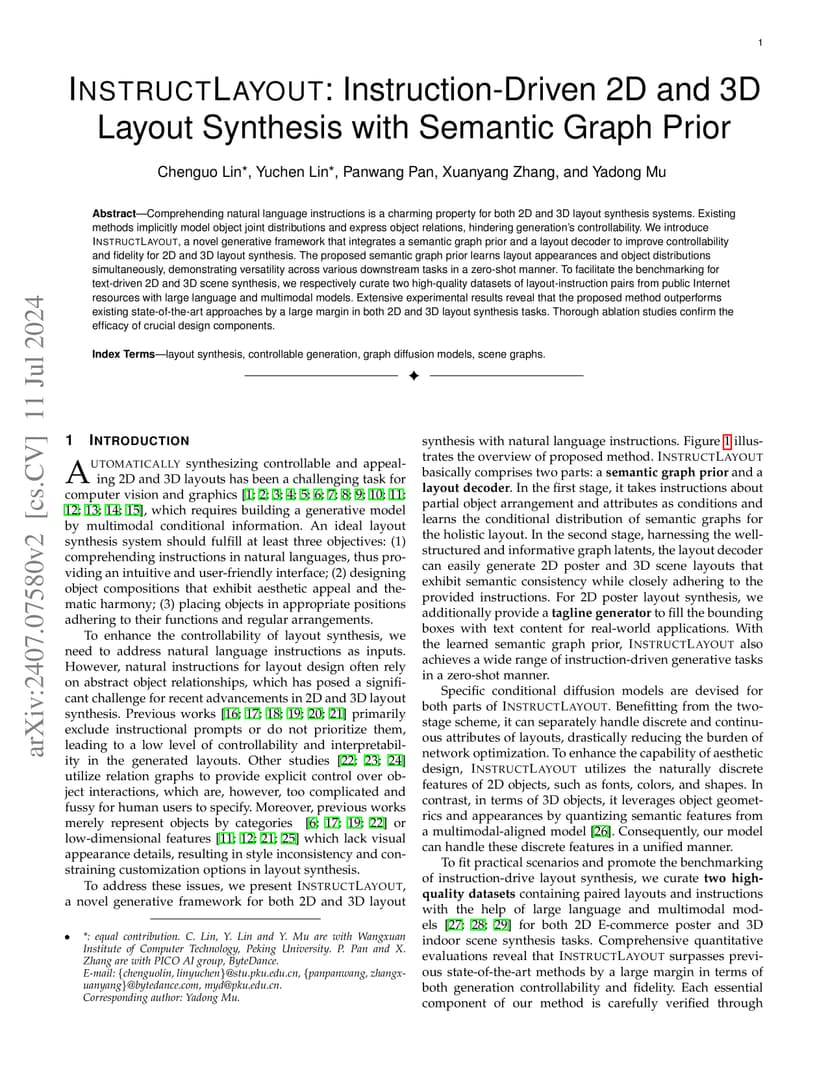 1

INSTRUCTLAYOUT: Instruction-Driven 2D and 3D Layout Synthesis with Semantic Graph Prior

Chenguo Lin*, Yuchen Lin*, Panwang Pan, Xuanyang Zhang, and Yadong Mu

**Abstract**—Comprehending natural language instructions is a charming property for both 2D and 3D layout synthesis systems. Existing methods implicitly model object joint distributions and express object relations, hindering generation's controllability. We introduce INSTRUCTLAYOUT, a novel generative framework that integrates a semantic graph prior and a layout decoder to improve controllability and fidelity for 2D and 3D layout synthesis. The proposed semantic graph prior learns layout appearances and object distributions simultaneously, demonstrating versatility across various downstream tasks in a zero-shot manner. To facilitate the benchmarking for text-driven 2D and 3D scene synthesis, we respectively curate two high-quality datasets of layout-instruction pairs from public Internet resources with large language and multimodal models. Extensive experimental results reveal that the proposed method outperforms existing state-of-the-art approaches by a large margin in both 2D and 3D layout synthesis tasks. Thorough ablation studies confirm the efficacy of crucial design components.

**Index Terms**—layout synthesis, controllable generation, graph diffusion models, scene graphs.

arXiv:2407.07580v2 [cs.CV] 11 Jul 2024

1 INTRODUCTION

AUTOMATICALLY synthesizing controllable and appealing 2D and 3D layouts has been a challenging task for computer vision and graphics [1; 2; 3; 4; 5; 6; 7; 8; 9; 10; 11; 12; 13; 14; 15], which requires building a generative model by multimodal conditional information. An ideal layout synthesis system should fulfill at least three objectives: (1) comprehending instructions in natural languages, thus providing an intuitive and user-friendly interface; (2) designing object compositions that exhibit aesthetic appeal and thematic harmony; (3) placing objects in appropriate positions adhering to their functions and regular arrangements.

To enhance the controllability of layout synthesis, we need to address natural language instructions as inputs. However, natural instructions for layout design often rely on abstract object relationships, which has posed a significant challenge for recent advancements in 2D and 3D layout synthesis. Previous works [16; 17; 18; 19; 20; 21] primarily exclude instructional prompts or do not prioritize them, leading to a low level of controllability and interpretability in the generated layouts. Other studies [22; 23; 24] utilize relation graphs to provide explicit control over object interactions, which are, however, too complicated and fussy for human users to specify. Moreover, previous works merely represent objects by categories [6; 17; 19; 22] or low-dimensional features [11; 12; 21; 25] which lack visual appearance details, resulting in style inconsistency and constraining customization options in layout synthesis.

To address these issues, we present INSTRUCTLAYOUT, a novel generative framework for both 2D and 3D layout

• *: equal contribution. C. Lin, Y. Lin and Y. Mu are with Wangxuan Institute of Computer Technology, Peking University. P. Pan and X. Zhang are with PICO AI group, ByteDance.
E-mail: {chenguolin, linyuchen}@stu.pku.edu.cn, {panpanwang, zhangxuanyang}@bytedance.com, myd@pku.edu.cn.
Corresponding author: Yadong Mu.

synthesis with natural language instructions. Figure 1 illustrates the overview of proposed method. INSTRUCTLAYOUT basically comprises two parts: a **semantic graph prior** and a **layout decoder**. In the first stage, it takes instructions about partial object arrangement and attributes as conditions and learns the conditional distribution of semantic graphs for the holistic layout. In the second stage, harnessing the well-structured and informative graph latents, the layout decoder can easily generate 2D poster and 3D scene layouts that exhibit semantic consistency while closely adhering to the provided instructions. For 2D poster layout synthesis, we additionally provide a **tagline generator** to fill the bounding boxes with text content for real-world applications. With the learned semantic graph prior, INSTRUCTLAYOUT also achieves a wide range of instruction-driven generative tasks in a zero-shot manner.

Specific conditional diffusion models are devised for both parts of INSTRUCTLAYOUT. Benefitting from the two-stage scheme, it can separately handle discrete and continuous attributes of layouts, drastically reducing the burden of network optimization. To enhance the capability of aesthetic design, INSTRUCTLAYOUT utilizes the naturally discrete features of 2D objects, such as fonts, colors, and shapes. In contrast, in terms of 3D objects, it leverages object geometrics and appearances by quantizing semantic features from a multimodal-aligned model [26]. Consequently, our model can handle these discrete features in a unified manner.

To fit practical scenarios and promote the benchmarking of instruction-drive layout synthesis, we curate **two high-quality datasets** containing paired layouts and instructions with the help of large language and multimodal models [27; 28; 29] for both 2D E-commerce poster and 3D indoor scene synthesis tasks. Comprehensive quantitative evaluations reveal that INSTRUCTLAYOUT surpasses previous state-of-the-art methods by a large margin in terms of both generation controllability and fidelity. Each essential component of our method is carefully verified through